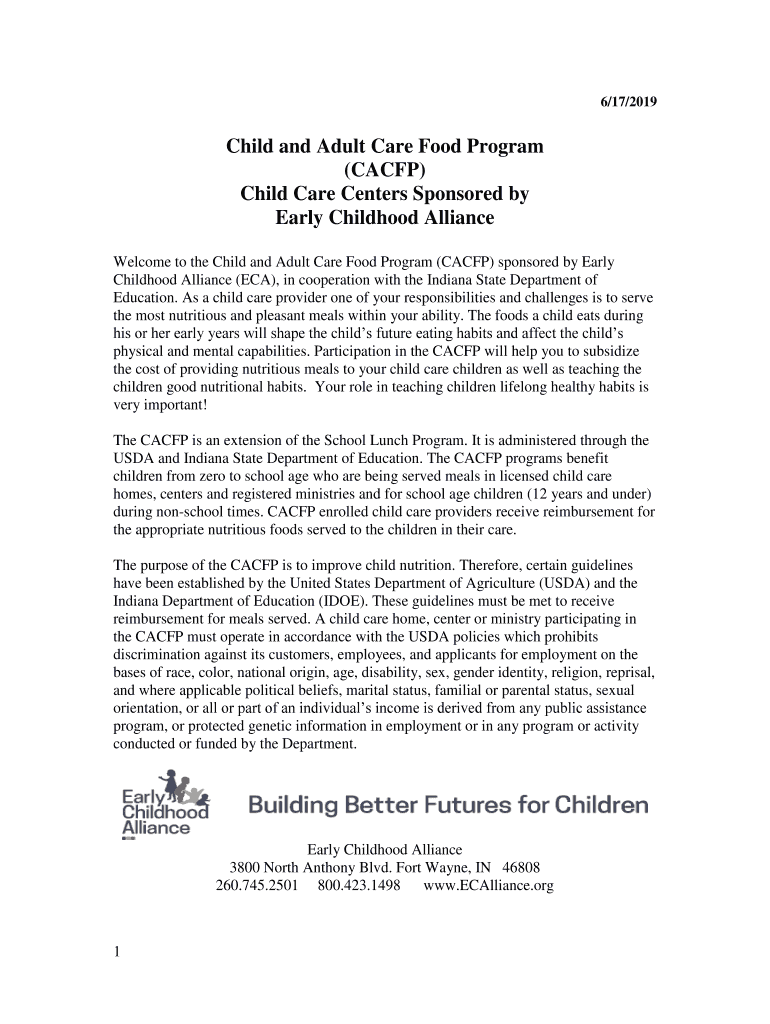 6/17/2019

Child and Adult Care Food Program
(CACFP)
Child Care Centers Sponsored by
Early Childhood Alliance

Welcome to the Child and Adult Care Food Program (CACFP) sponsored by Early Childhood Alliance (ECA), in cooperation with the Indiana State Department of Education. As a child care provider one of your responsibilities and challenges is to serve the most nutritious and pleasant meals within your ability. The foods a child eats during his or her early years will shape the child's future eating habits and affect the child's physical and mental capabilities. Participation in the CACFP will help you to subsidize the cost of providing nutritious meals to your child care children as well as teaching the children good nutritional habits. Your role in teaching children lifelong healthy habits is very important!

The CACFP is an extension of the School Lunch Program. It is administered through the USDA and Indiana State Department of Education. The CACFP programs benefit children from zero to school age who are being served meals in licensed child care homes, centers and registered ministries and for school age children (12 years and under) during non-school times. CACFP enrolled child care providers receive reimbursement for the appropriate nutritious foods served to the children in their care.

The purpose of the CACFP is to improve child nutrition. Therefore, certain guidelines have been established by the United States Department of Agriculture (USDA) and the Indiana Department of Education (IDOE). These guidelines must be met to receive reimbursement for meals served. A child care home, center or ministry participating in the CACFP must operate in accordance with the USDA policies which prohibits discrimination against its customers, employees, and applicants for employment on the bases of race, color, national origin, age, disability, sex, gender identity, religion, reprisal, and where applicable political beliefs, marital status, familial or parental status, sexual orientation, or all or part of an individual's income is derived from any public assistance program, or protected genetic information in employment or in any program or activity conducted or funded by the Department.

Early Childhood Alliance

Building Better Futures for Children

Early Childhood Alliance
3800 North Anthony Blvd. Fort Wayne, IN 46808
260.745.2501 800.423.1498 www.ECAlliance.org

1